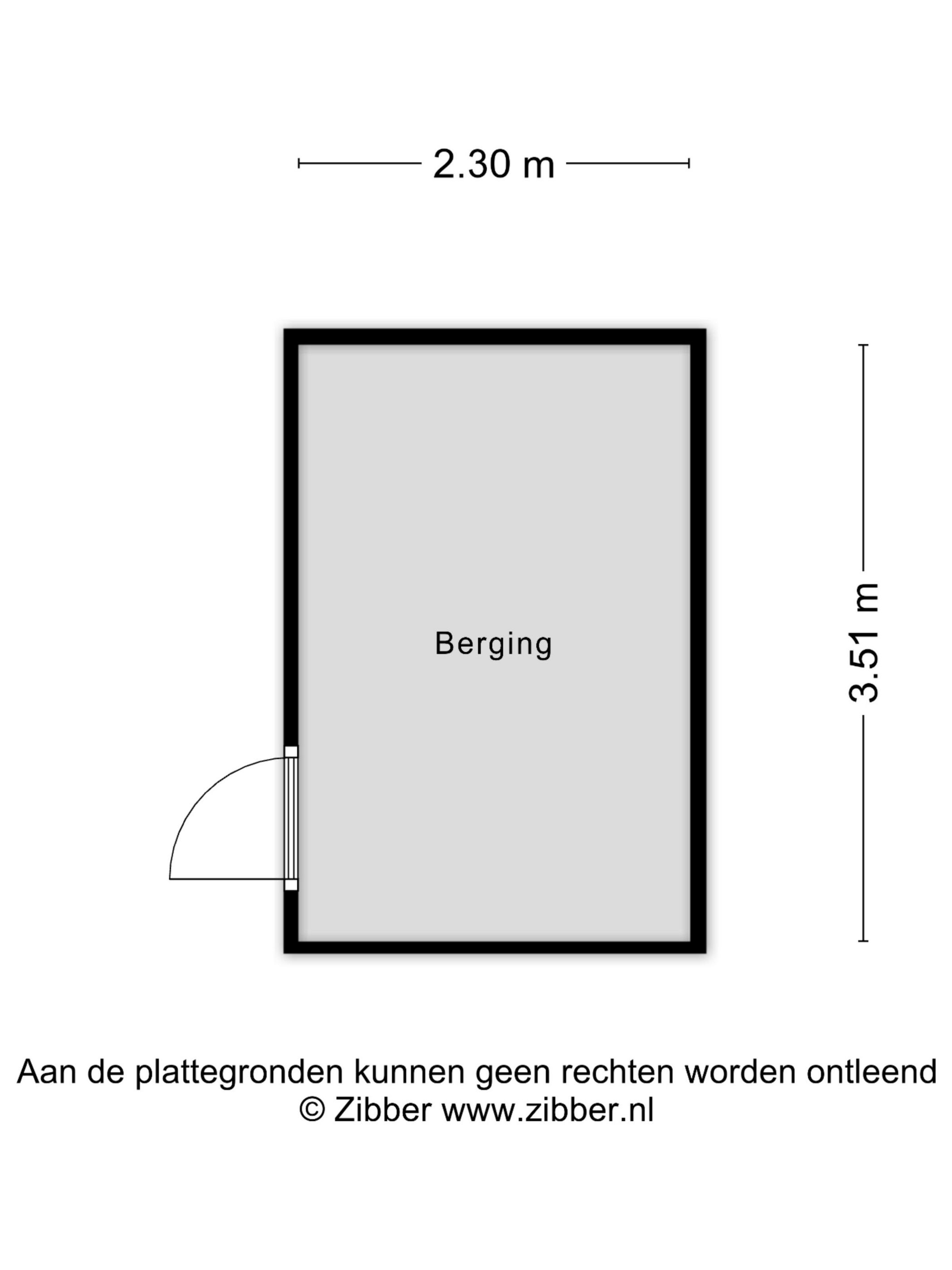 2.30 m

Berging

3.51 m

Aan de plattegronden kunnen geen rechten worden ontleend
© Zibber www.zibber.nl